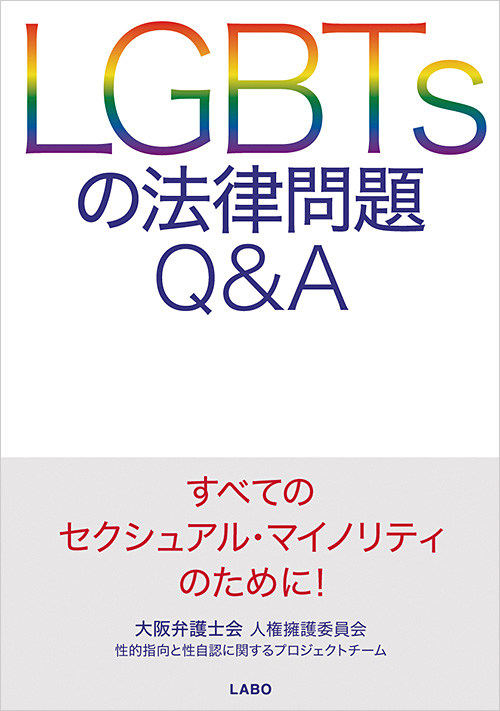 LGBTs
の法律問題
Q&A

すべての
セクシュアル・マイノリティ
のために!

大阪弁護士会 人権擁護委員会
性的指向と性自認に関するプロジェクトチーム

LABO